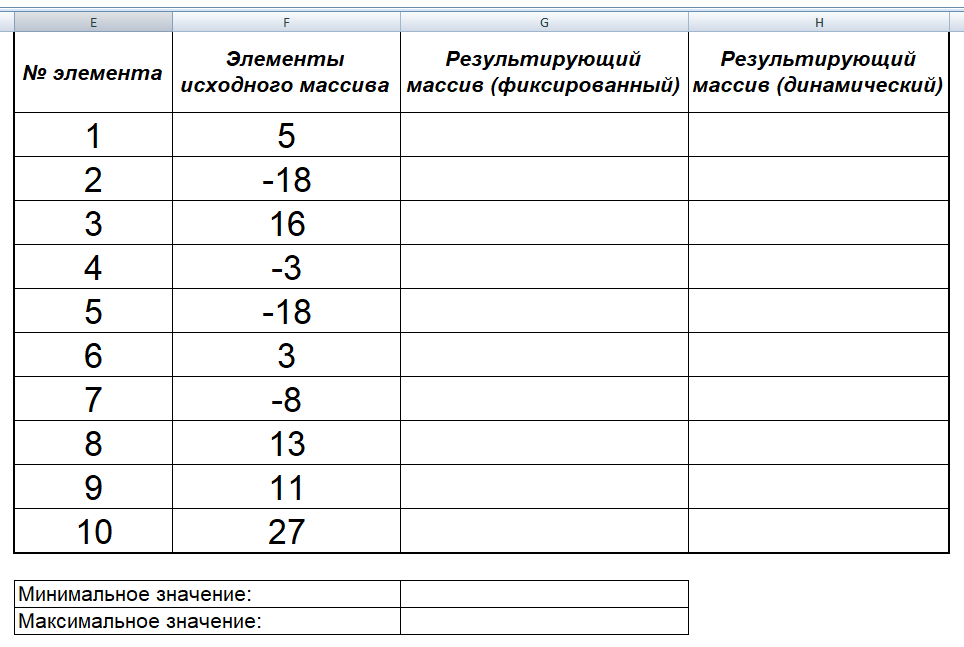 | E | F | G | H |
|---|---|---|---|
| № элемента | Элементы исходного массива | Результирующий массив (фиксированный) | Результирующий массив (динамический) |
| 1 | 5 | | |
| 2 | -18 | | |
| 3 | 16 | | |
| 4 | -3 | | |
| 5 | -18 | | |
| 6 | 3 | | |
| 7 | -8 | | |
| 8 | 13 | | |
| 9 | 11 | | |
| 10 | 27 | | |

| | |
|---|---|
| Минимальное значение: | |
| Максимальное значение: | |